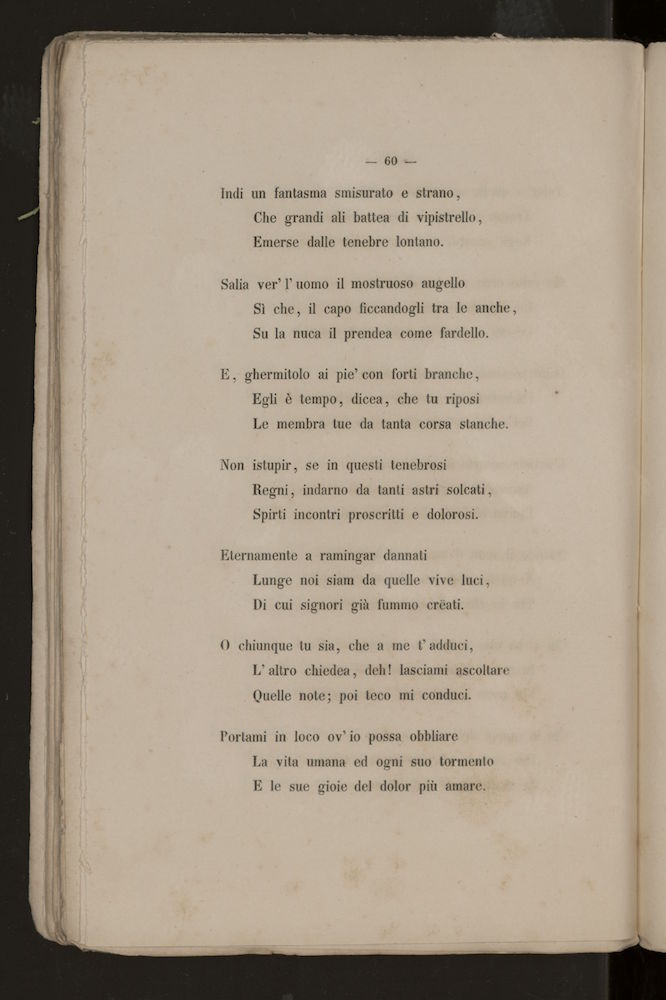 — 60 —

Indi un fantasma smisurato e strano,
Che grandi ali battea di vipistrello,
Emerse dalle tenebre lontano.

Salia ver' l' uomo il mostruoso augello
Sì che, il capo ficcandogli tra le anche,
Su la nuca il prendea come fardello.

E, ghermitolo ai pie' con forti branche,
Egli è tempo, dicea, che tu riposi
Le membra tue da tanta corsa stanche.

Non istupir, se in questi tenebrosi
Regni, indarno da tanti astri solcati,
Spirti incontri proscritti e dolorosi.

Eternamente a ramingar dannati
Lunge noi siam da quelle vive luci,
Di cui signori già fummo crëati.

O chiunque tu sia, che a me t' adduci,
L' altro chiedea, deh! lasciami ascoltare
Quelle note; poi teco mi conduci.

Portami in loco ov' io possa obbliare
La vita umana ed ogni suo tormento
E le sue gioie del dolor più amare.